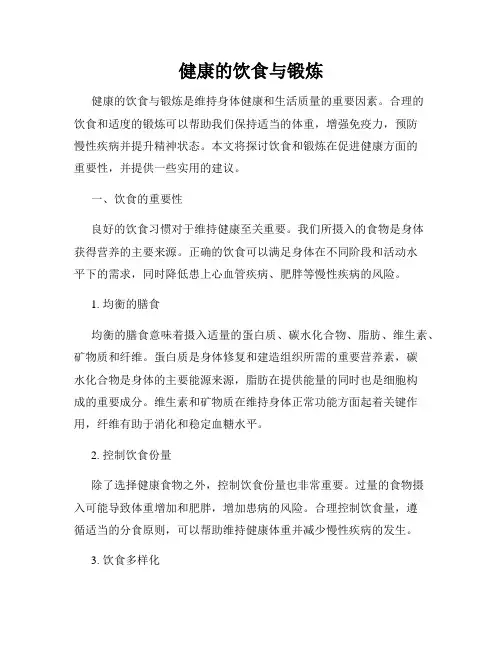 健康的饮食与锻炼

健康的饮食与锻炼是维持身体健康和生活质量的重要因素。合理的饮食和适度的锻炼可以帮助我们保持适当的体重，增强免疫力，预防慢性疾病并提升精神状态。本文将探讨饮食和锻炼在促进健康方面的重要性，并提供一些实用的建议。

一、饮食的重要性

良好的饮食习惯对于维持健康至关重要。我们所摄入的食物是身体获得营养的主要来源。正确的饮食可以满足身体在不同阶段和活动水平下的需求，同时降低患上心血管疾病、肥胖等慢性疾病的风险。

1. 均衡的膳食

均衡的膳食意味着摄入适量的蛋白质、碳水化合物、脂肪、维生素、矿物质和纤维。蛋白质是身体修复和建造组织所需的重要营养素，碳水化合物是身体的主要能源来源，脂肪在提供能量的同时也是细胞构成的重要成分。维生素和矿物质在维持身体正常功能方面起着关键作用，纤维有助于消化和稳定血糖水平。

2. 控制饮食份量

除了选择健康食物之外，控制饮食份量也非常重要。过量的食物摄入可能导致体重增加和肥胖，增加患病的风险。合理控制饮食量，遵循适当的分食原则，可以帮助维持健康体重并减少慢性疾病的发生。

3. 饮食多样化